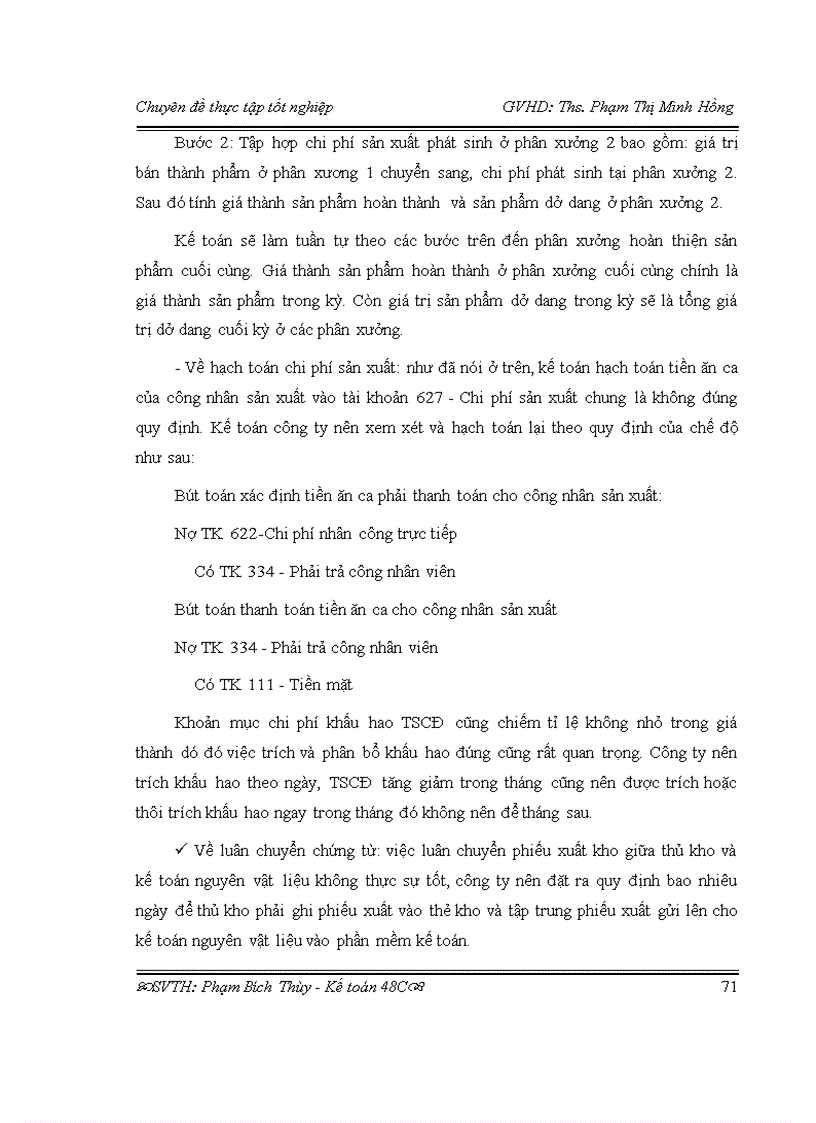 Chuyên đề thực tập tốt nghiệp GVHD: Ths. Phạm Thị Minh Hồng

Bước 2: Tập hợp chi phí sản xuất phát sinh ở phân xưởng 2 bao gồm: giá trị bán thành phẩm ở phân xương 1 chuyển sang, chi phí phát sinh tại phân xưởng 2. Sau đó tính giá thành sản phẩm hoàn thành và sản phẩm dở dang ở phân xưởng 2.

Kế toán sẽ làm tuần tự theo các bước trên đến phân xưởng hoàn thiện sản phẩm cuối cùng. Giá thành sản phẩm hoàn thành ở phân xưởng cuối cùng chính là giá thành sản phẩm trong kỳ. Còn giá trị sản phẩm dở dang trong kỳ sẽ là tổng giá trị dở dang cuối kỳ ở các phân xưởng.

- Về hạch toán chi phí sản xuất: như đã nói ở trên, kế toán hạch toán tiền ăn ca của công nhân sản xuất vào tài khoản 627 - Chi phí sản xuất chung là không đúng quy định. Kế toán công ty nên xem xét và hạch toán lại theo quy định của chế độ như sau:

Bút toán xác định tiền ăn ca phải thanh toán cho công nhân sản xuất:

Nợ TK 622-Chi phí nhân công trực tiếp

Có TK 334 - Phải trả công nhân viên

Bút toán thanh toán tiền ăn ca cho công nhân sản xuất

Nợ TK 334 - Phải trả công nhân viên

Có TK 111 - Tiền mặt

Khoản mục chi phí khấu hao TSCĐ cũng chiếm tỉ lệ không nhỏ trong giá thành dó đó việc trích và phân bổ khấu hao đúng cũng rất quan trọng. Công ty nên trích khấu hao theo ngày, TSCĐ tăng giảm trong tháng cũng nên được trích hoặc thôi trích khấu hao ngay trong tháng đó không nên để tháng sau.

✓ Về luân chuyển chứng từ: việc luân chuyển phiếu xuất kho giữa thủ kho và kế toán nguyên vật liệu không thực sự tốt, công ty nên đặt ra quy định bao nhiêu ngày để thủ kho phải ghi phiếu xuất vào thẻ kho và tập trung phiếu xuất gửi lên cho kế toán nguyên vật liệu vào phần mềm kế toán.

SVTH: Phạm Bích Thủy - Kế toán 48C 71